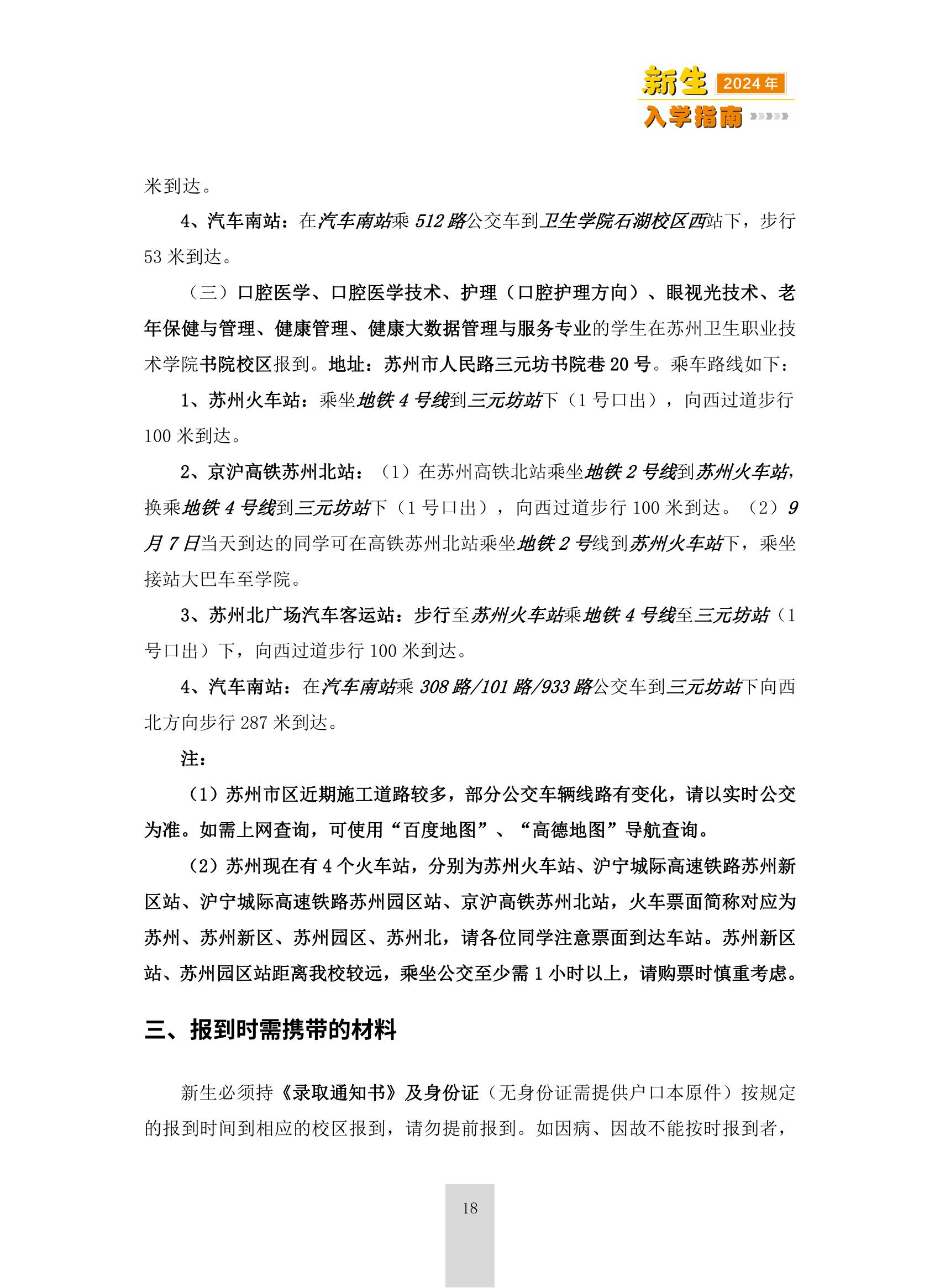 新生 2024年
入学指南

米到达。

4、汽车南站：在汽车南站乘 512 路公交车到卫生学院石湖校区西站下，步行 53 米到达。

（三）口腔医学、口腔医学技术、护理（口腔护理方向）、眼视光技术、老年保健与管理、健康管理、健康大数据管理与服务专业的学生在苏州卫生职业技术学院书院校区报到。地址：苏州市人民路三元坊书院巷 20 号。乘车路线如下：

1、苏州火车站：乘坐地铁 4 号线到三元坊站下（1 号口出），向西过道步行 100 米到达。

2、京沪高铁苏州北站：（1）在苏州高铁北站乘坐地铁 2 号线到苏州火车站，换乘地铁 4 号线到三元坊站下（1 号口出），向西过道步行 100 米到达。（2）9 月 7 日当天到达的同学可在高铁苏州北站乘坐地铁 2 号线到苏州火车站下，乘坐接站大巴车至学院。

3、苏州北广场汽车客运站：步行至苏州火车站乘地铁 4 号线至三元坊站（1 号口出）下，向西过道步行 100 米到达。

4、汽车南站：在汽车南站乘 308 路/101 路/933 路公交车到三元坊站下向西北方向步行 287 米到达。

注：

（1）苏州市区近期施工道路较多，部分公交车辆线路有变化，请以实时公交为准。如需上网查询，可使用“百度地图”、“高德地图”导航查询。

（2）苏州现在有 4 个火车站，分别为苏州火车站、沪宁城际高速铁路苏州新区站、沪宁城际高速铁路苏州园区站、京沪高铁苏州北站，火车票面简称对应为苏州、苏州新区、苏州园区、苏州北，请各位同学注意票面到达车站。苏州新区站、苏州园区站距离我校较远，乘坐公交至少需 1 小时以上，请购票时慎重考虑。

三、报到时需携带的材料

新生必须持《录取通知书》及身份证（无身份证需提供户口本原件）按规定的报到时间到相应的校区报到，请勿提前报到。如因病、因故不能按时报到者，

18